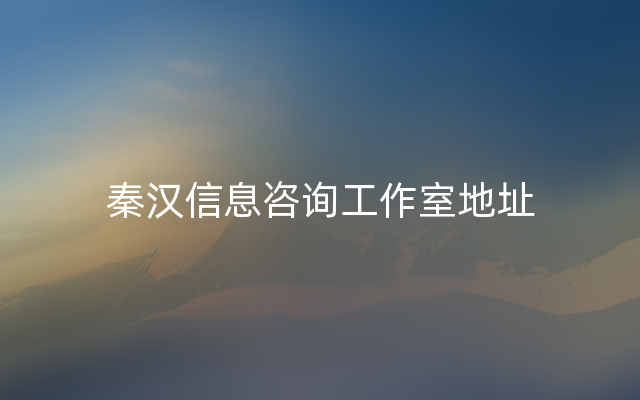 秦汉信息咨询工作室地址